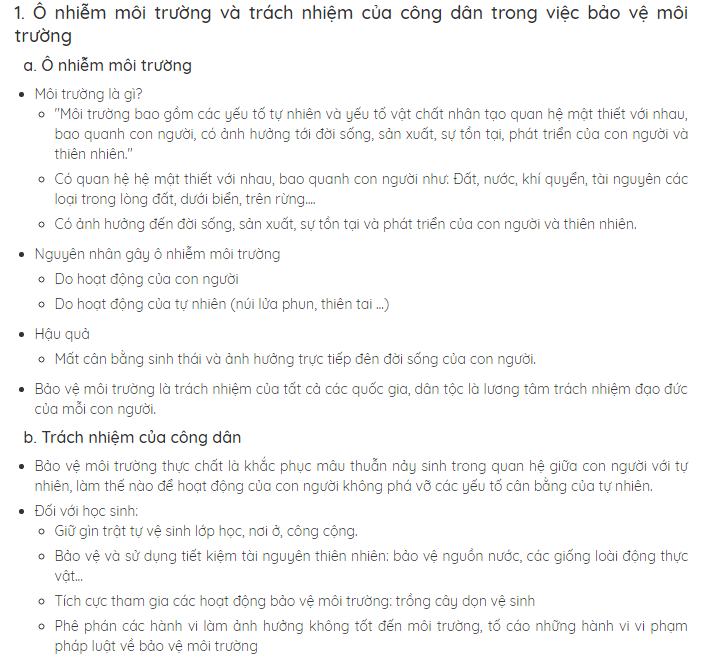 1. Ô nhiễm môi trường và trách nhiệm của công dân trong việc bảo vệ môi trường

a. Ô nhiễm môi trường

- Môi trường là gì?
  - "Môi trường bao gồm các yếu tố tự nhiên và yếu tố vật chất nhân tạo quan hệ mật thiết với nhau, bao quanh con người, có ảnh hưởng tới đời sống, sản xuất, sự tồn tại, phát triển của con người và thiên nhiên."
  - Có quan hệ hệ mật thiết với nhau, bao quanh con người như: Đất, nước, khí quyển, tài nguyên các loại trong lòng đất, dưới biển, trên rừng....
  - Có ảnh hưởng đến đời sống, sản xuất, sự tồn tại và phát triển của con người và thiên nhiên.
- Nguyên nhân gây ô nhiễm môi trường
  - Do hoạt động của con người
  - Do hoạt động của tự nhiên (núi lửa phun, thiên tai ...)
- Hậu quả
  - Mất cân bằng sinh thái và ảnh hưởng trực tiếp đên đời sống của con người.
- Bảo vệ môi trường là trách nhiệm của tất cả các quốc gia, dân tộc là lương tâm trách nhiệm đạo đức của mỗi con người.

b. Trách nhiệm của công dân

- Bảo vệ môi trường thực chất là khắc phục mâu thuẫn nảy sinh trong quan hệ giữa con người với tự nhiên, làm thế nào để hoạt động của con người không phá vỡ các yếu tố cân bằng của tự nhiên.
- Đối với học sinh:
  - Giữ gìn trật tự vệ sinh lớp học, nơi ở, công cộng.
  - Bảo vệ và sử dụng tiết kiệm tài nguyên thiên nhiên: bảo vệ nguồn nước, các giống loài động thực vật...
  - Tích cực tham gia các hoạt động bảo vệ môi trường: trồng cây dọn vệ sinh
  - Phê phán các hành vi làm ảnh hưởng không tốt đến môi trường, tố cáo những hành vi vi phạm pháp luật về bảo vệ môi trường